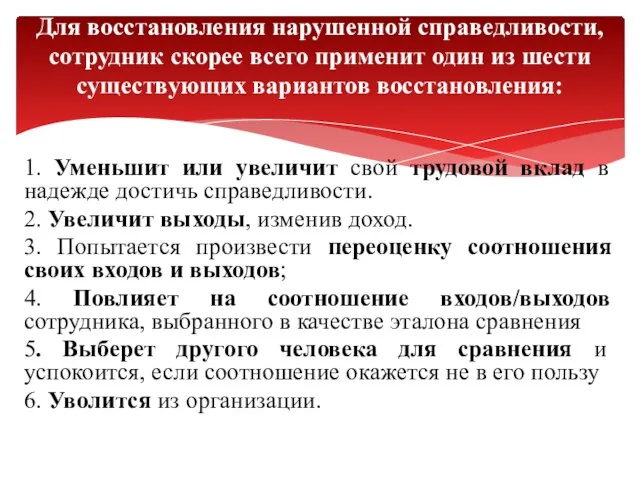 Для восстановления нарушенной справедливости, сотрудник скорее всего применит один из шести существующих вариантов восстановления:

1. Уменьшит или увеличит свой трудовой вклад в надежде достичь справедливости.

2. Увеличит выходы, изменив доход.

3. Попытается произвести переоценку соотношения своих входов и выходов;

4. Повлияет на соотношение входов/выходов сотрудника, выбранного в качестве эталона сравнения

5. Выберет другого человека для сравнения и успокоится, если соотношение окажется не в его пользу

6. Уволится из организации.